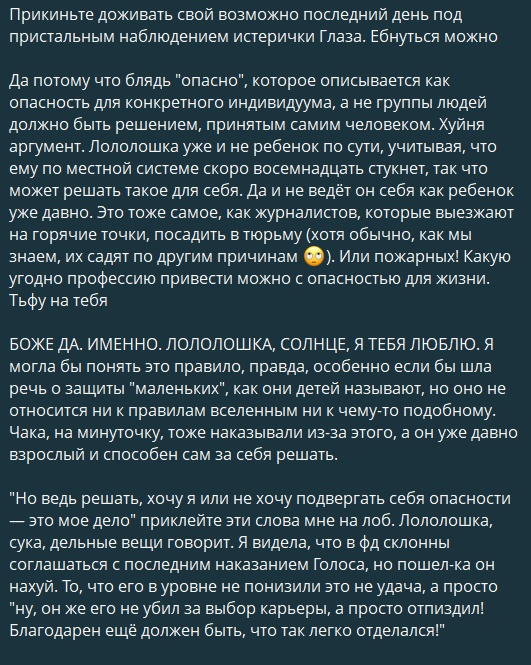 Прикиньте доживать свой возможно последний день под пристальным наблюдением истерички Глаза. Ебнуться можно

Да потому что блядь "опасно", которое описывается как опасность для конкретного индивидуума, а не группы людей должно быть решением, принятым самим человеком. Хуйня аргумент. Лололошка уже и не ребенок по сути, учитывая, что ему по местной системе скоро восемнадцать стукнет, так что может решать такое для себя. Да и не ведёт он себя как ребенок уже давно. Это тоже самое, как журналистов, которые выезжают на горячие точки, посадить в тюрьму (хотя обычно, как мы знаем, их садят по другим причинам 🙄). Или пожарных! Какую угодно профессию привести можно с опасностью для жизни. Тьфу на тебя

БОЖЕ ДА. ИМЕННО. ЛОЛОЛОШКА, СОЛНЦЕ, Я ТЕБЯ ЛЮБЛЮ. Я могла бы понять это правило, правда, особенно если бы шла речь о защиты "маленьких", как они детей называют, но оно не относится ни к правилам вселенным ни к чему-то подобному. Чака, на минуточку, тоже наказывали из-за этого, а он уже давно взрослый и способен сам за себя решать.

"Но ведь решать, хочу я или не хочу подвергать себя опасности — это мое дело" приклейте эти слова мне на лоб. Лололошка, сука, дельные вещи говорит. Я видела, что в фд склонны соглашаться с последним наказанием Голоса, но пошел-ка он нахуй. То, что его в уровне не понизили это не удача, а просто "ну, он же его не убил за выбор карьеры, а просто отпиздил! Благодарен ещё должен быть, что так легко отделался!"